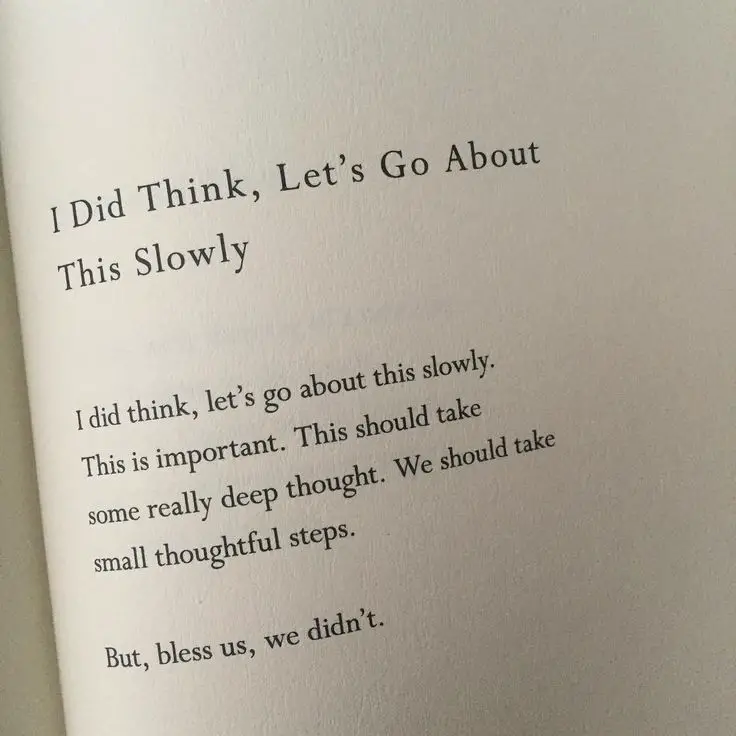 I Did Think, Let's Go About This Slowly

I did think, let's go about this slowly.
This is important. This should take
some really deep thought. We should take
small thoughtful steps.

But, bless us, we didn't.